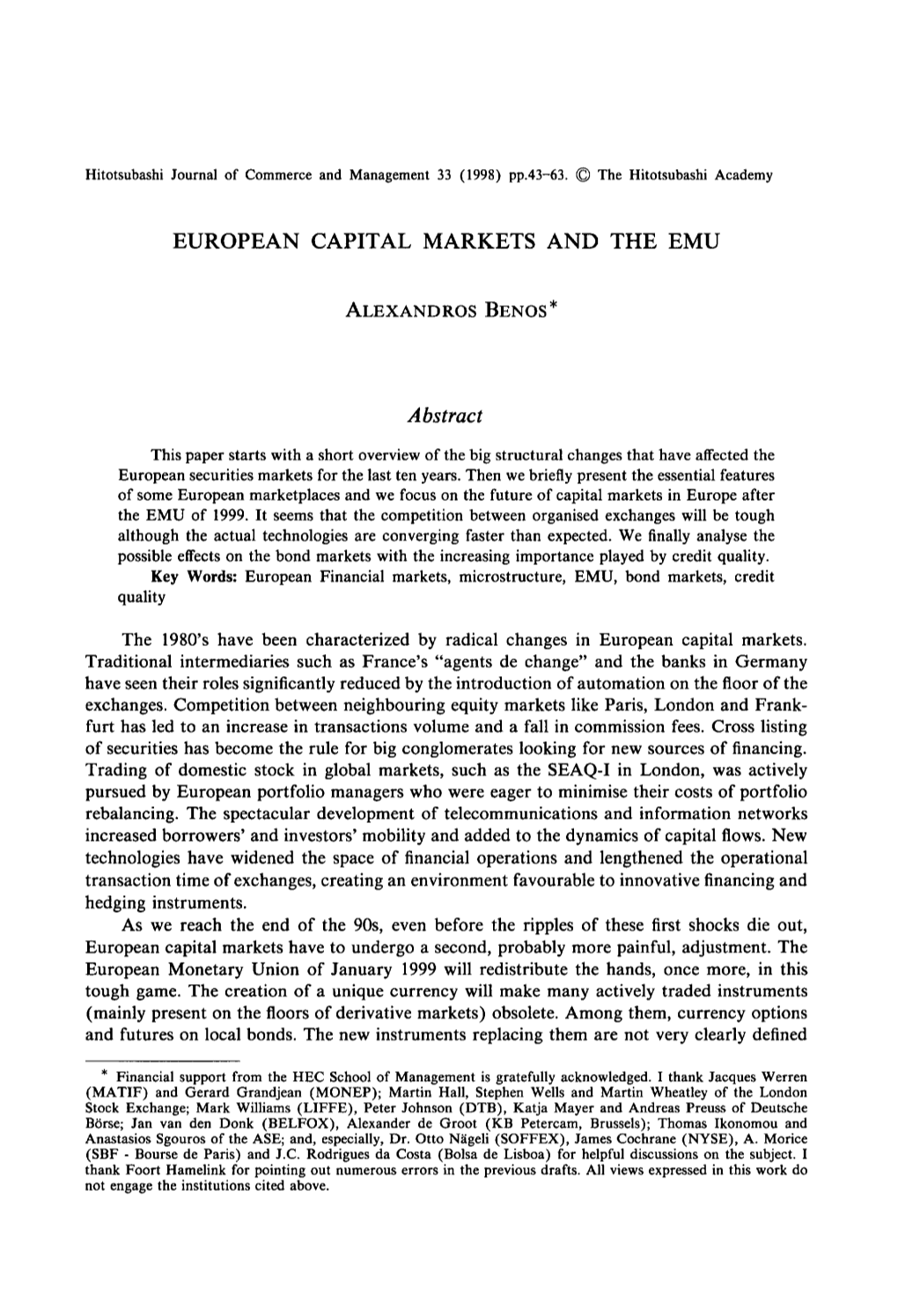 Hitotsubashi Journal of Commerce and Management 33 (1998) pp.43-63. © The Hitotsubashi Academy

EUROPEAN CAPITAL MARKETS AND THE EMU

ALEXANDROS BENOS*

Abstract

This paper starts with a short overview of the big structural changes that have affected the European securities markets for the last ten years. Then we briefly present the essential features of some European marketplaces and we focus on the future of capital markets in Europe after the EMU of 1999. It seems that the competition between organised exchanges will be tough although the actual technologies are converging faster than expected. We finally analyse the possible effects on the bond markets with the increasing importance played by credit quality.

Key Words: European Financial markets, microstructure, EMU, bond markets, credit quality

The 1980's have been characterized by radical changes in European capital markets. Traditional intermediaries such as France's "agents de change" and the banks in Germany have seen their roles significantly reduced by the introduction of automation on the floor of the exchanges. Competition between neighbouring equity markets like Paris, London and Frankfurt has led to an increase in transactions volume and a fall in commission fees. Cross listing of securities has become the rule for big conglomerates looking for new sources of financing. Trading of domestic stock in global markets, such as the SEAQ-I in London, was actively pursued by European portfolio managers who were eager to minimise their costs of portfolio rebalancing. The spectacular development of telecommunications and information networks increased borrowers' and investors' mobility and added to the dynamics of capital flows. New technologies have widened the space of financial operations and lengthened the operational transaction time of exchanges, creating an environment favourable to innovative financing and hedging instruments.

As we reach the end of the 90s, even before the ripples of these first shocks die out, European capital markets have to undergo a second, probably more painful, adjustment. The European Monetary Union of January 1999 will redistribute the hands, once more, in this tough game. The creation of a unique currency will make many actively traded instruments (mainly present on the floors of derivative markets) obsolete. Among them, currency options and futures on local bonds. The new instruments replacing them are not very clearly defined

* Financial support from the HEC School of Management is gratefully acknowledged. I thank Jacques Werren (MATIF) and Gerard Grandjean (MONEP); Martin Hall, Stephen Wells and Martin Wheatley of the London Stock Exchange; Mark Williams (LIFFE), Peter Johnson (DTB), Katja Mayer and Andreas Preuss of Deutsche Börse; Jan van den Donk (BELFOX), Alexander de Groot (KB Petercam, Brussels); Thomas Ikonomou and Anastasios Sgouros of the ASE; and, especially, Dr. Otto Nägeli (SOFFEX), James Cochrane (NYSE), A. Morice (SBF - Bourse de Paris) and J.C. Rodrigues da Costa (Bolsa de Lisboa) for helpful discussions on the subject. I thank Foort Hamelink for pointing out numerous errors in the previous drafts. All views expressed in this work do not engage the institutions cited above.